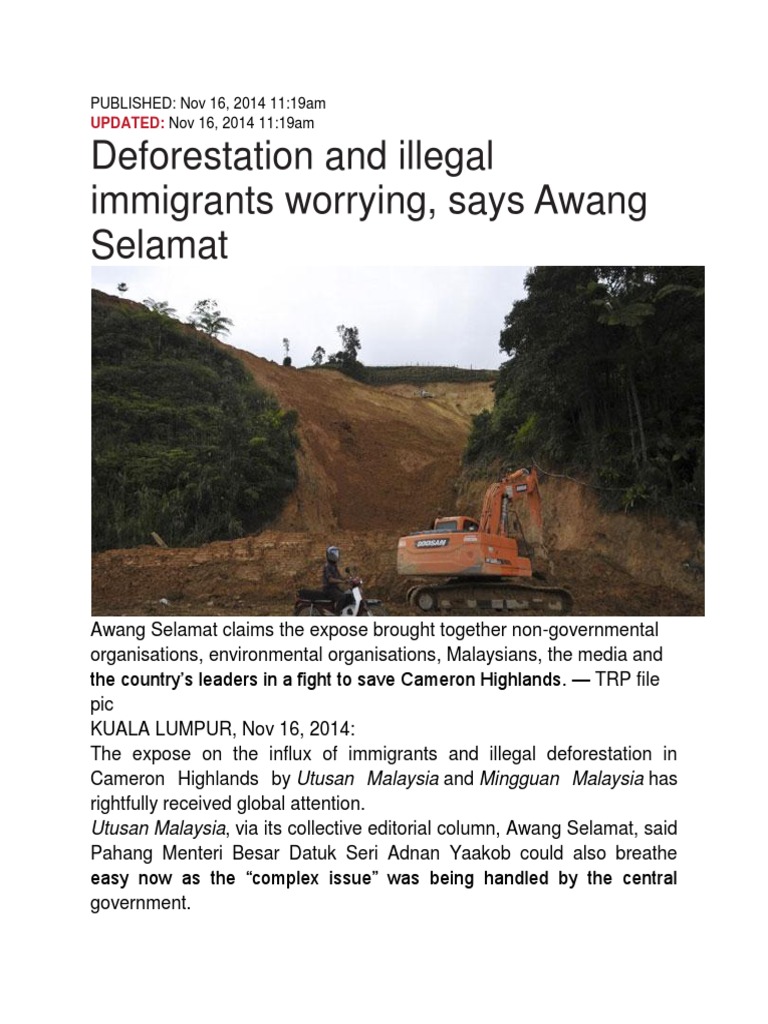 PUBLISHED: Nov 16, 2014 11:19am
UPDATED: Nov 16, 2014 11:19am

Deforestation and illegal immigrants worrying, says Awang Selamat

DOOSAN

Awang Selamat claims the expose brought together non-governmental organisations, environmental organisations, Malaysians, the media and the country's leaders in a fight to save Cameron Highlands. — TRP file pic

KUALA LUMPUR, Nov 16, 2014:

The expose on the influx of immigrants and illegal deforestation in Cameron Highlands by Utusan Malaysia and Mingguan Malaysia has rightfully received global attention.

Utusan Malaysia, via its collective editorial column, Awang Selamat, said Pahang Menteri Besar Datuk Seri Adnan Yaakob could also breathe easy now as the "complex issue" was being handled by the central government.